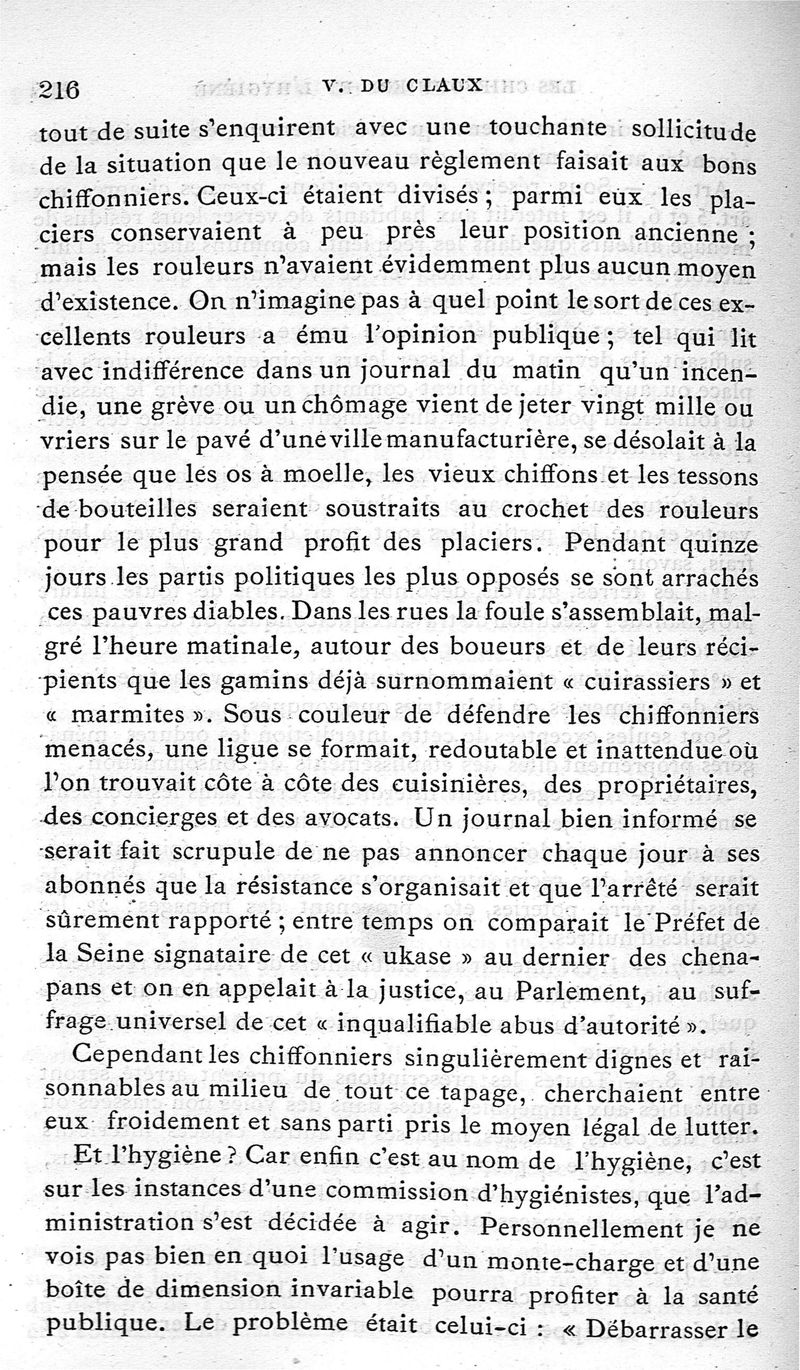 216 V. DU CLAUX

tout de suite s'enquirent avec une touchante sollicitude de la situation que le nouveau règlement faisait aux bons chiffonniers. Ceux-ci étaient divisés ; parmi eux les placiers conservaient à peu près leur position ancienne ; mais les rouleurs n'avaient évidemment plus aucun moyen d'existence. On n'imagine pas à quel point le sort de ces excellents rouleurs a ému l'opinion publique ; tel qui lit avec indifférence dans un journal du matin qu'un incendie, une grève ou un chômage vient de jeter vingt mille ouvriers sur le pavé d'une ville manufacturière, se désolait à la pensée que les os à moelle, les vieux chiffons et les tessons de bouteilles seraient soustraits au crochet des rouleurs pour le plus grand profit des placiers. Pendant quinze jours les partis politiques les plus opposés se sont arrachés ces pauvres diables. Dans les rues la foule s'assemblait, malgré l'heure matinale, autour des boueurs et de leurs récipients que les gamins déjà surnommaient « cuirassiers » et « marmites ». Sous couleur de défendre les chiffonniers menacés, une ligue se formait, redoutable et inattendue où l'on trouvait côte à côte des cuisinières, des propriétaires, des concierges et des avocats. Un journal bien informé se serait fait scrupule de ne pas annoncer chaque jour à ses abonnés que la résistance s'organisait et que l'arrêté serait sûrement rapporté ; entre temps on comparait le Préfet de la Seine signataire de cet « ukase » au dernier des chenapans et on en appelait à la justice, au Parlement, au suffrage universel de cet « inqualifiable abus d'autorité ».

Cependant les chiffonniers singulièrement dignes et raisonnables au milieu de tout ce tapage, cherchaient entre eux froidement et sans parti pris le moyen légal de lutter.

Et l'hygiène ? Car enfin c'est au nom de l'hygiène, c'est sur les instances d'une commission d'hygiénistes, que l'administration s'est décidée à agir. Personnellement je ne vois pas bien en quoi l'usage d'un monte-charge et d'une boîte de dimension invariable pourra profiter à la santé publique. Le problème était celui-ci : « Débarrasser le